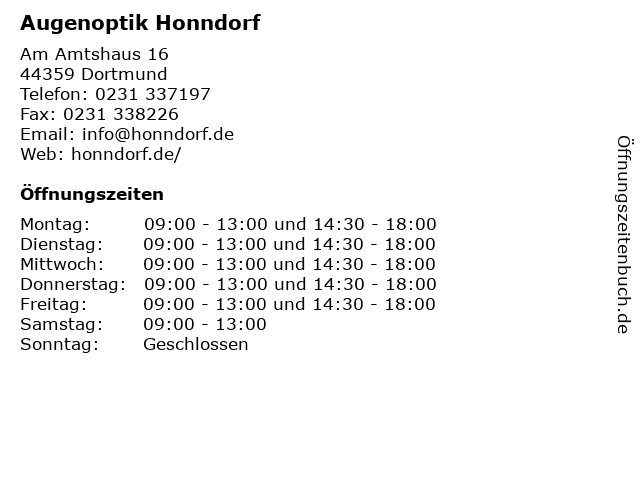 Augenoptik Honndorf

Am Amtshaus 16
44359 Dortmund
Telefon: 0231 337197
Fax: 0231 338226
Email: info@honndorf.de
Web: honndorf.de/

Öffnungszeiten

| | |
|---|---|
| Montag: | 09:00 - 13:00 und 14:30 - 18:00 |
| Dienstag: | 09:00 - 13:00 und 14:30 - 18:00 |
| Mittwoch: | 09:00 - 13:00 und 14:30 - 18:00 |
| Donnerstag: | 09:00 - 13:00 und 14:30 - 18:00 |
| Freitag: | 09:00 - 13:00 und 14:30 - 18:00 |
| Samstag: | 09:00 - 13:00 |
| Sonntag: | Geschlossen |

Öffnungszeitenbuch.de